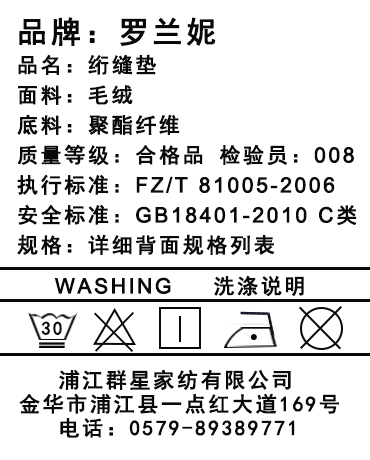 品牌：罗兰妮
品名：绗缝垫
面料：毛绒
底料：聚酯纤维
质量等级：合格品 检验员：008
执行标准：FZ/T 81005-2006
安全标准：GB18401-2010 C类
规格：详细背面规格列表

WASHING 洗涤说明

30

浦江群星家纺有限公司
金华市浦江县一点红大道169号
电话：0579-89389771